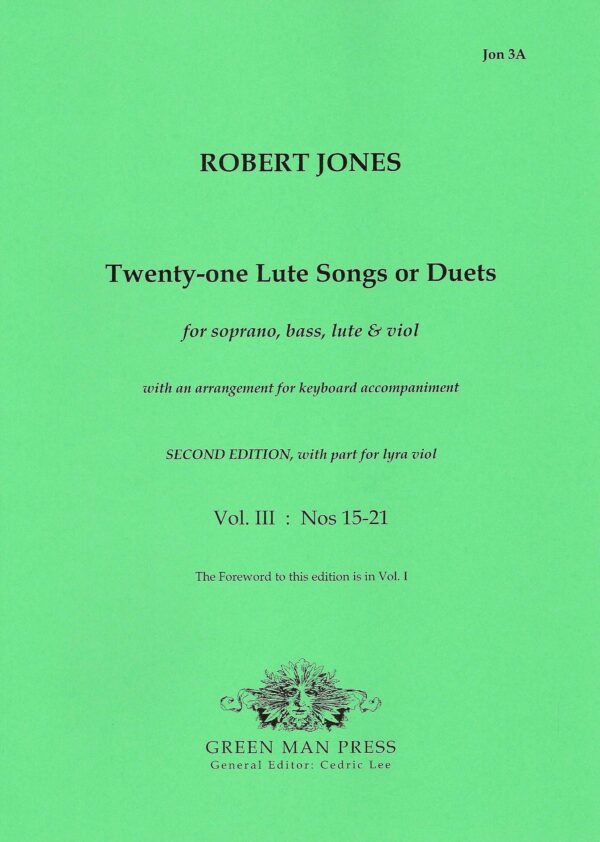 Jon 3A

ROBERT JONES

Twenty-one Lute Songs or Duets

for soprano, bass, lute & viol

with an arrangement for keyboard accompaniment

SECOND EDITION, with part for lyra viol

Vol. III : Nos 15-21

The Foreword to this edition is in Vol. I

GREEN MAN PRESS
General Editor: Cedric Lee